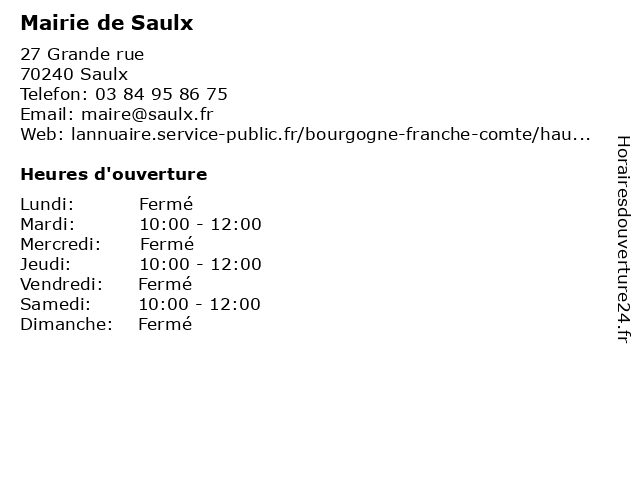 Mairie de Saulx

27 Grande rue
70240 Saulx
Telefon: 03 84 95 86 75
Email: maire@saulx.fr
Web: lannuaire.service-public.fr/bourgogne-franche-comte/hau...

Heures d'ouverture

| | |
|---|---|
| Lundi: | Fermé |
| Mardi: | 10:00 - 12:00 |
| Mercredi: | Fermé |
| Jeudi: | 10:00 - 12:00 |
| Vendredi: | Fermé |
| Samedi: | 10:00 - 12:00 |
| Dimanche: | Fermé |

Horairesdouverture24.fr